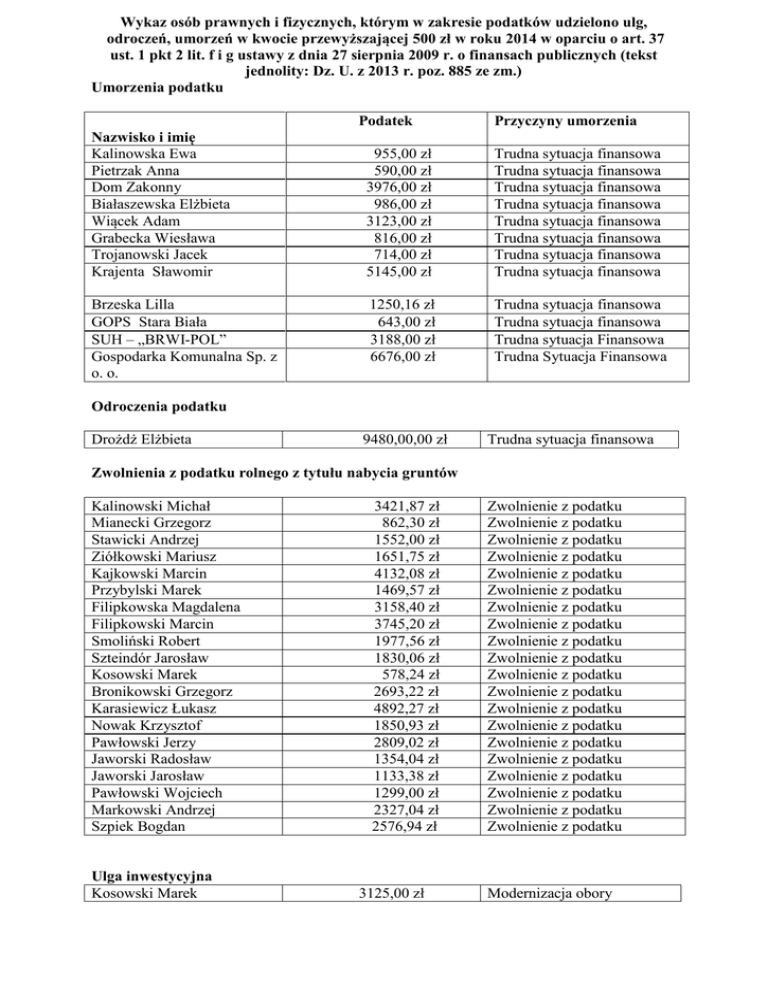 Wykaz osób prawnych i fizycznych, którym w zakresie podatków udzielono ulg, odroczeń, umorzeń w kwocie przewyższającej 500 zł w roku 2014 w oparciu o art. 37 ust. 1 pkt 2 lit. f i g ustawy z dnia 27 sierpnia 2009 r. o finansach publicznych (tekst jednolity: Dz. U. z 2013 r. poz. 885 ze zm.)

Umorzenia podatku

| Nazwisko i imię | Podatek | Przyczyny umorzenia |
|---|---|---|
| Kalinowska Ewa | 955,00 zł | Trudna sytuacja finansowa |
| Pietrzak Anna | 590,00 zł | Trudna sytuacja finansowa |
| Dom Zakonny | 3976,00 zł | Trudna sytuacja finansowa |
| Białaszewska Elżbieta | 986,00 zł | Trudna sytuacja finansowa |
| Wiącek Adam | 3123,00 zł | Trudna sytuacja finansowa |
| Grabecka Wiesława | 816,00 zł | Trudna sytuacja finansowa |
| Trojanowski Jacek | 714,00 zł | Trudna sytuacja finansowa |
| Krajenta Sławomir | 5145,00 zł | Trudna sytuacja finansowa |
| Brzeska Lilla | 1250,16 zł | Trudna sytuacja finansowa |
| GOPS Stara Biała | 643,00 zł | Trudna sytuacja finansowa |
| SUH – „BRWI-POL” | 3188,00 zł | Trudna sytuacja Finansowa |
| Gospodarka Komunalna Sp. z o. o. | 6676,00 zł | Trudna Sytuacja Finansowa |

Odroczenia podatku

| Drożdż Elżbieta | 9480,00,00 zł | Trudna sytuacja finansowa |
|---|---|---|

Zwolnienia z podatku rolnego z tytułu nabycia gruntów

| Kalinowski Michał | 3421,87 zł | Zwolnienie z podatku |
|---|---|---|
| Mianecki Grzegorz | 862,30 zł | Zwolnienie z podatku |
| Stawicki Andrzej | 1552,00 zł | Zwolnienie z podatku |
| Ziółkowski Mariusz | 1651,75 zł | Zwolnienie z podatku |
| Kajkowski Marcin | 4132,08 zł | Zwolnienie z podatku |
| Przybylski Marek | 1469,57 zł | Zwolnienie z podatku |
| Filipkowska Magdalena | 3158,40 zł | Zwolnienie z podatku |
| Filipkowski Marcin | 3745,20 zł | Zwolnienie z podatku |
| Smoliński Robert | 1977,56 zł | Zwolnienie z podatku |
| Szteindór Jarosław | 1830,06 zł | Zwolnienie z podatku |
| Kosowski Marek | 578,24 zł | Zwolnienie z podatku |
| Bronikowski Grzegorz | 2693,22 zł | Zwolnienie z podatku |
| Karasiewicz Łukasz | 4892,27 zł | Zwolnienie z podatku |
| Nowak Krzysztof | 1850,93 zł | Zwolnienie z podatku |
| Pawłowski Jerzy | 2809,02 zł | Zwolnienie z podatku |
| Jaworski Radosław | 1354,04 zł | Zwolnienie z podatku |
| Jaworski Jarosław | 1133,38 zł | Zwolnienie z podatku |
| Pawłowski Wojciech | 1299,00 zł | Zwolnienie z podatku |
| Markowski Andrzej | 2327,04 zł | Zwolnienie z podatku |
| Szpiek Bogdan | 2576,94 zł | Zwolnienie z podatku |

Ulga inwestycyjna

| Kosowski Marek | 3125,00 zł | Modernizacja obory |
|---|---|---|